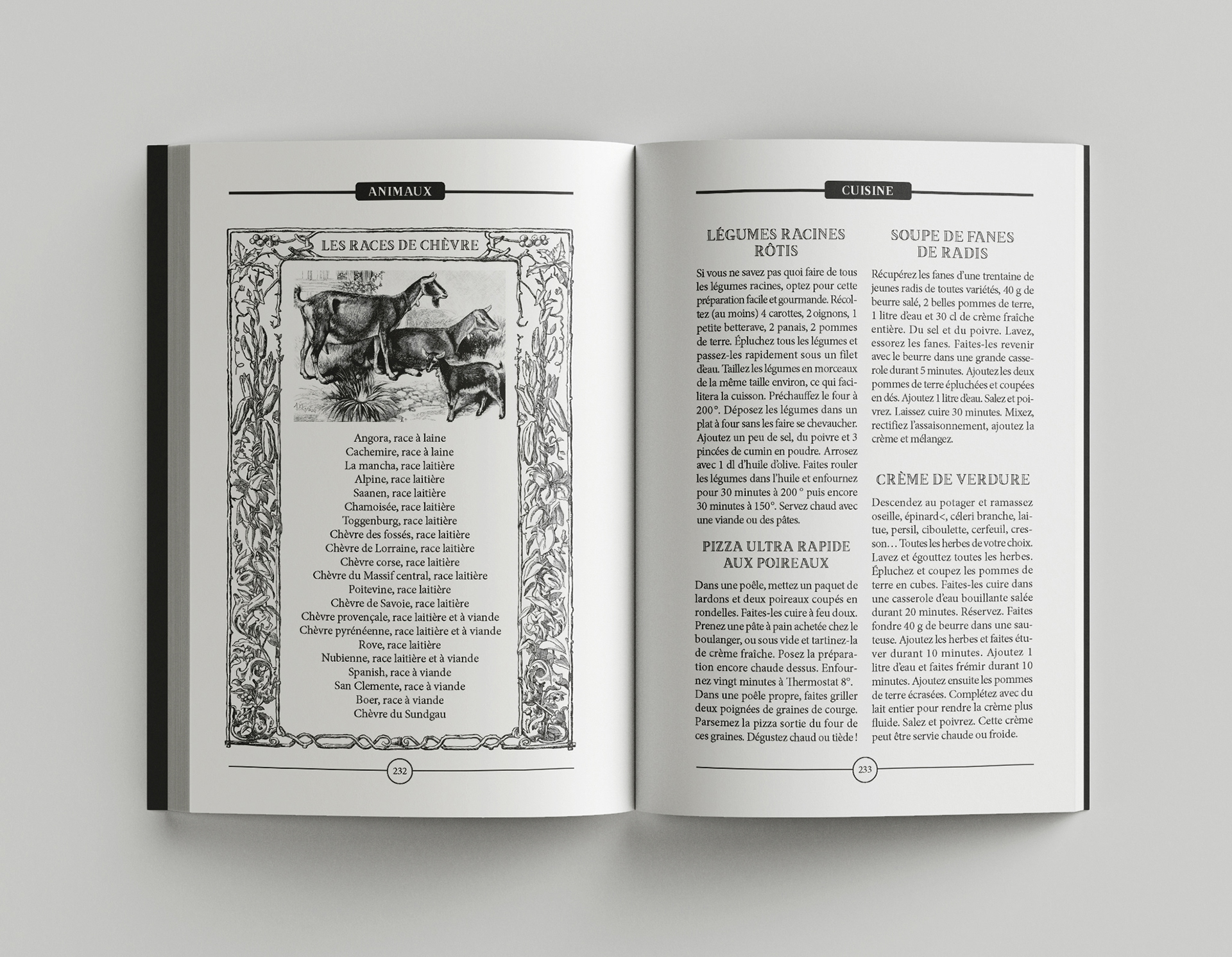 ANIMAUX

LES RACES DE CHÈVRE

Angora, race à laine
Cachemire, race à laine
La mancha, race laitière
Alpine, race laitière
Saanen, race laitière
Chamoisée, race laitière
Toggenburg, race laitière
Chèvre des fossés, race laitière
Chèvre de Lorraine, race laitière
Chèvre corse, race laitière
Chèvre du Massif central, race laitière
Poitevine, race laitière
Chèvre de Savoie, race laitière
Chèvre provençale, race laitière et à viande
Chèvre pyrénéenne, race laitière et à viande
Rove, race laitière
Nubienne, race laitière et à viande
Spanish, race à viande
San Clemente, race à viande
Boer, race à viande
Chèvre du Sundgau

232

CUISINE

LÉGUMES RACINES RÔTIS

Si vous ne savez pas quoi faire de tous les légumes racines, optez pour cette préparation facile et gourmande. Récoltez (au moins) 4 carottes, 2 oignons, 1 petite betterave, 2 panais, 2 pommes de terre. Épluchez tous les légumes et passez-les rapidement sous un filet d'eau. Taillez les légumes en morceaux de la même taille environ, ce qui facilitera la cuisson. Préchauffez le four à 200°. Déposez les légumes dans un plat à four sans les faire se chevaucher. Ajoutez un peu de sel, du poivre et 3 pincées de cumin en poudre. Arrosez avec 1 dl d'huile d'olive. Faites rouler les légumes dans l'huile et enfournez pour 30 minutes à 200 ° puis encore 30 minutes à 150°. Servez chaud avec une viande ou des pâtes.

PIZZA ULTRA RAPIDE AUX POIREAUX

Dans une poêle, mettez un paquet de lardons et deux poireaux coupés en rondelles. Faites-les cuire à feu doux. Prenez une pâte à pain achetée chez le boulanger, ou sous vide et tartinez-la de crème fraîche. Posez la préparation encore chaude dessus. Enfournez vingt minutes à Thermostat 8°. Dans une poêle propre, faites griller deux poignées de graines de courge. Parsemez la pizza sortie du four de ces graines. Dégustez chaud ou tiède !

SOUPE DE FANES DE RADIS

Récupérez les fanes d'une trentaine de jeunes radis de toutes variétés, 40 g de beurre salé, 2 belles pommes de terre, 1 litre d'eau et 30 cl de crème fraîche entière. Du sel et du poivre. Lavez, essorez les fanes. Faites-les revenir avec le beurre dans une grande casserole durant 5 minutes. Ajoutez les deux pommes de terre épluchées et coupées en dés. Ajoutez 1 litre d'eau. Salez et poivrez. Laissez cuire 30 minutes. Mixez, rectifiez l'assaisonnement, ajoutez la crème et mélangez.

CRÈME DE VERDURE

Descendez au potager et ramassez oseille, épinard<, céleri branche, laitue, persil, ciboulette, cerfeuil, cresson… Toutes les herbes de votre choix. Lavez et égouttez toutes les herbes. Épluchez et coupez les pommes de terre en cubes. Faites-les cuire dans une casserole d'eau bouillante salée durant 20 minutes. Réservez. Faites fondre 40 g de beurre dans une sauteuse. Ajoutez les herbes et faites étuver durant 10 minutes. Ajoutez 1 litre d'eau et faites frémir durant 10 minutes. Ajoutez ensuite les pommes de terre écrasées. Complétez avec du lait entier pour rendre la crème plus fluide. Salez et poivrez. Cette crème peut être servie chaude ou froide.

233